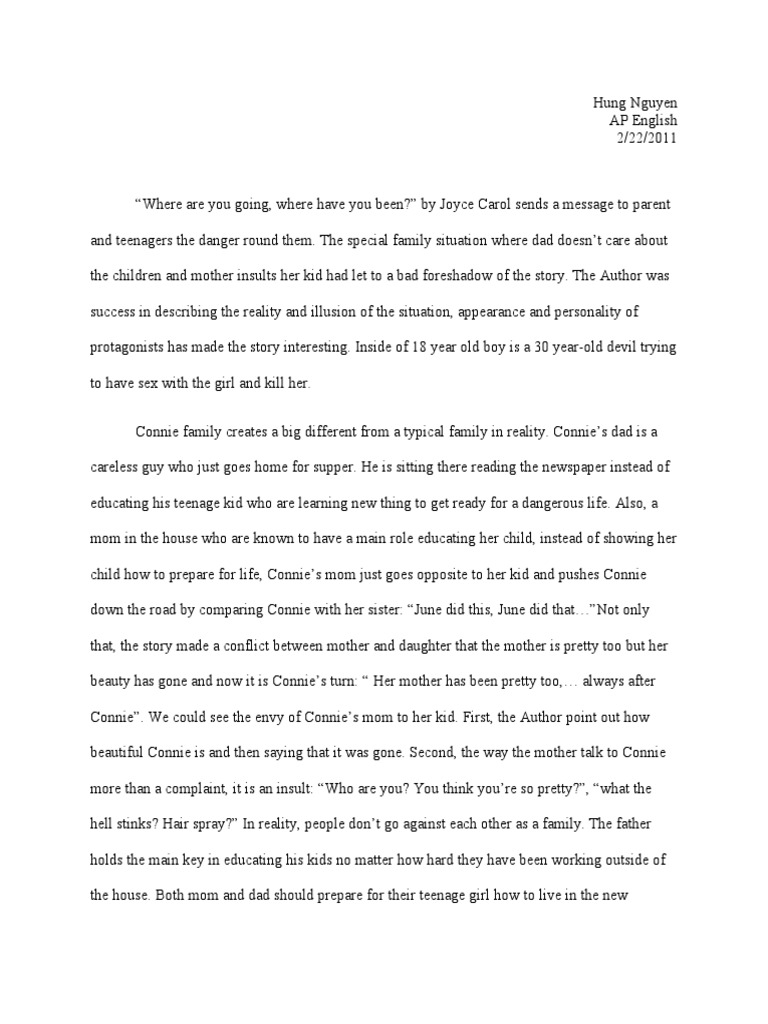 Hung Nguyen
AP English
2/22/2011

“Where are you going, where have you been?” by Joyce Carol sends a message to parent and teenagers the danger round them. The special family situation where dad doesn’t care about the children and mother insults her kid had let to a bad foreshadow of the story. The Author was success in describing the reality and illusion of the situation, appearance and personality of protagonists has made the story interesting. Inside of 18 year old boy is a 30 year-old devil trying to have sex with the girl and kill her.

Connie family creates a big different from a typical family in reality. Connie’s dad is a careless guy who just goes home for supper. He is sitting there reading the newspaper instead of educating his teenage kid who are learning new thing to get ready for a dangerous life. Also, a mom in the house who are known to have a main role educating her child, instead of showing her child how to prepare for life, Connie’s mom just goes opposite to her kid and pushes Connie down the road by comparing Connie with her sister: “June did this, June did that…”Not only that, the story made a conflict between mother and daughter that the mother is pretty too but her beauty has gone and now it is Connie’s turn: “ Her mother has been pretty too,… always after Connie”. We could see the envy of Connie’s mom to her kid. First, the Author point out how beautiful Connie is and then saying that it was gone. Second, the way the mother talk to Connie more than a complaint, it is an insult: “Who are you? You think you’re so pretty?”, “what the hell stinks? Hair spray?” In reality, people don’t go against each other as a family. The father holds the main key in educating his kids no matter how hard they have been working outside of the house. Both mom and dad should prepare for their teenage girl how to live in the new